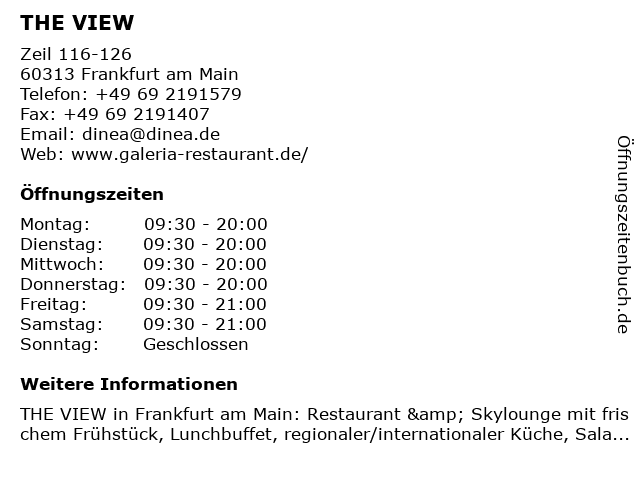 THE VIEW

Zeil 116-126
60313 Frankfurt am Main
Telefon: +49 69 2191579
Fax: +49 69 2191407
Email: dinea@dinea.de
Web: www.galeria-restaurant.de/

Öffnungszeiten

Montag: 09:30 - 20:00
Dienstag: 09:30 - 20:00
Mittwoch: 09:30 - 20:00
Donnerstag: 09:30 - 20:00
Freitag: 09:30 - 21:00
Samstag: 09:30 - 21:00
Sonntag: Geschlossen

Weitere Informationen

THE VIEW in Frankfurt am Main: Restaurant &amp; Skylounge mit frischem Frühstück, Lunchbuffet, regionaler/internationaler Küche, Sala...

Öffnungszeitenbuch.de